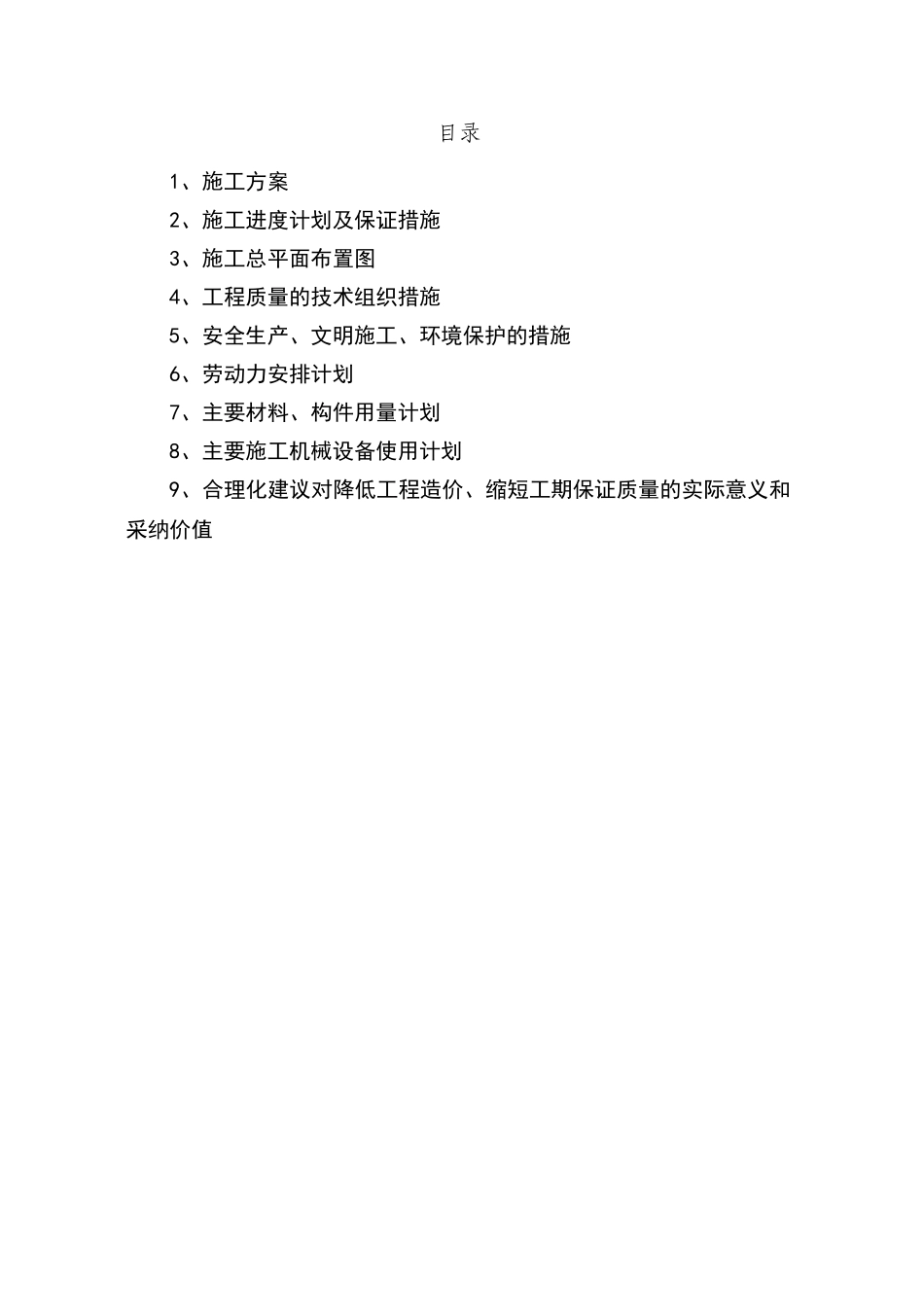 目录

1、施工方案

2、施工进度计划及保证措施

3、施工总平面布置图

4、工程质量的技术组织措施

5、安全生产、文明施工、环境保护的措施

6、劳动力安排计划

7、主要材料、构件用量计划

8、主要施工机械设备使用计划

9、合理化建议对降低工程造价、缩短工期保证质量的实际意义和采纳价值